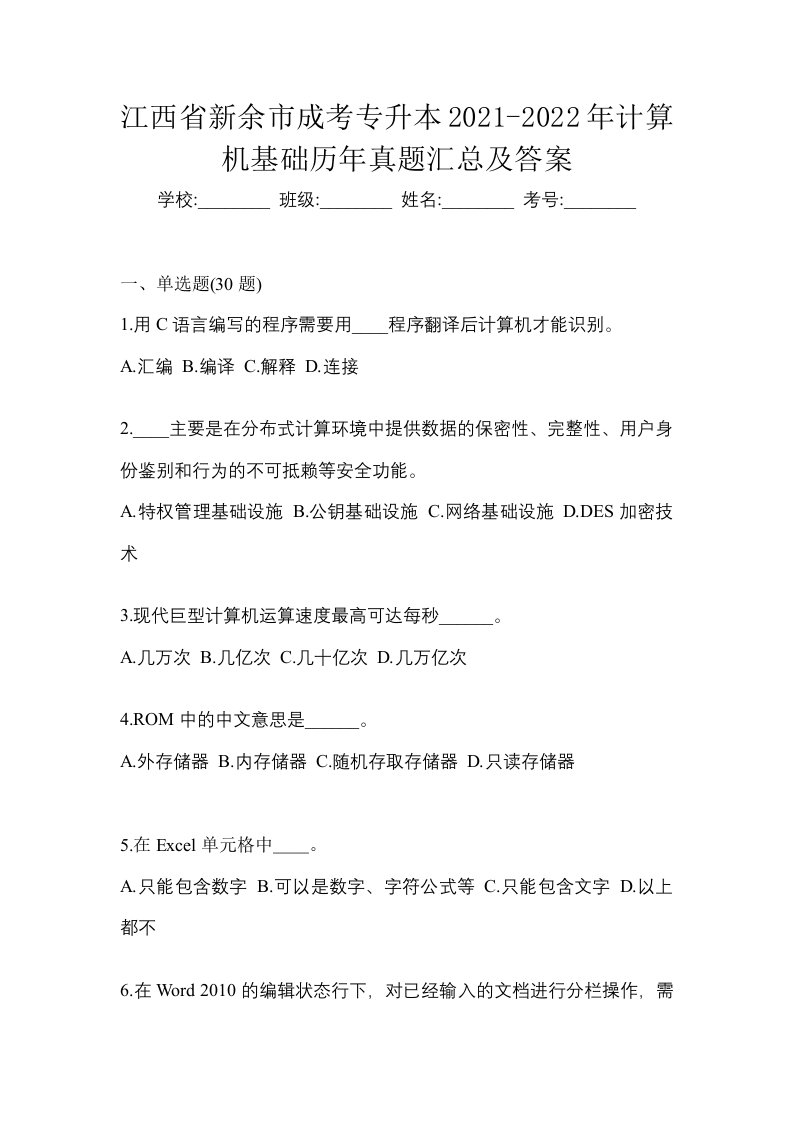 江西省新余市成考专升本2021-2022年计算机基础历年真题汇总及答案

学校:________ 班级:________ 姓名:________ 考号:________

一、单选题(30 题)

1.用 C 语言编写的程序需要用____程序翻译后计算机才能识别。

A.汇编 B.编译 C.解释 D.连接

2.____主要是在分布式计算环境中提供数据的保密性、完整性、用户身份鉴别和行为的不可抵赖等安全功能。

A.特权管理基础设施 B.公钥基础设施 C.网络基础设施 D.DES 加密技术

3.现代巨型计算机运算速度最高可达每秒______。

A.几万次 B.几亿次 C.几十亿次 D.几万亿次

4.ROM 中的中文意思是______。

A.外存储器 B.内存储器 C.随机存取存储器 D.只读存储器

5.在 Excel 单元格中____。

A.只能包含数字 B.可以是数字、字符公式等 C.只能包含文字 D.以上都不

6.在 Word 2010 的编辑状态行下，对已经输入的文档进行分栏操作，需